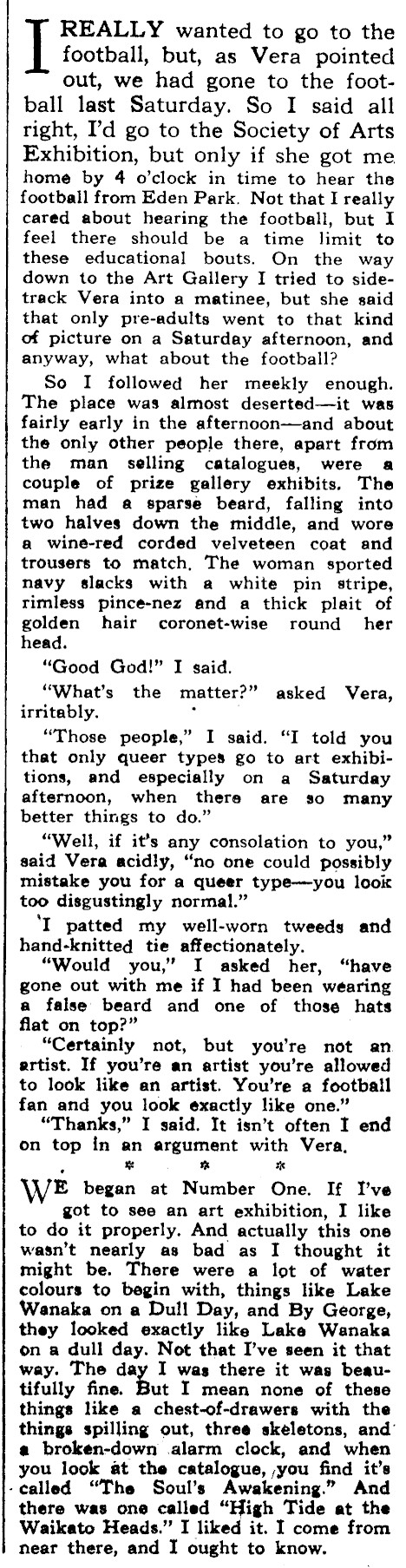 I REALLY wanted to go to the football, but, as Vera pointed out, we had gone to the football last Saturday. So I said all right, I'd go to the Society of Arts Exhibition, but only if she got me home by 4 o'clock in time to hear the football from Eden Park. Not that I really cared about hearing the football, but I feel there should be a time limit to these educational bouts. On the way down to the Art Gallery I tried to sidetrack Vera into a matinee, but she said that only pre-adults went to that kind of picture on a Saturday afternoon, and anyway, what about the football?

So I followed her meekly enough. The place was almost deserted—it was fairly early in the afternoon—and about the only other people there, apart from the man selling catalogues, were a couple of prize gallery exhibits. The man had a sparse beard, falling into two halves down the middle, and wore a wine-red corded velveteen coat and trousers to match. The woman sported navy slacks with a white pin stripe, rimless pince-nez and a thick plait of golden hair coronet-wise round her head.

"Good God!" I said.

"What's the matter?" asked Vera, irritably.

"Those people," I said. "I told you that only queer types go to art exhibitions, and especially on a Saturday afternoon, when there are so many better things to do."

"Well, if it's any consolation to you," said Vera acidly, "no one could possibly mistake you for a queer type—you look too disgustingly normal."

I patted my well-worn tweeds and hand-knitted tie affectionately.

"Would you," I asked her, "have gone out with me if I had been wearing a false beard and one of those hats flat on top?"

"Certainly not, but you're not an artist. If you're an artist you're allowed to look like an artist. You're a football fan and you look exactly like one."

"Thanks," I said. It isn't often I end on top in an argument with Vera.

* * *

WE began at Number One. If I've got to see an art exhibition, I like to do it properly. And actually this one wasn't nearly as bad as I thought it might be. There were a lot of water colours to begin with, things like Lake Wanaka on a Dull Day, and By George, they looked exactly like Lake Wanaka on a dull day. Not that I've seen it that way. The day I was there it was beautifully fine. But I mean none of these things like a chest-of-drawers with the things spilling out, three skeletons, and a broken-down alarm clock, and when you look at the catalogue, you find it's called "The Soul's Awakening." And there was one called "High Tide at the Waikato Heads." I liked it. I come from near there, and I ought to know.